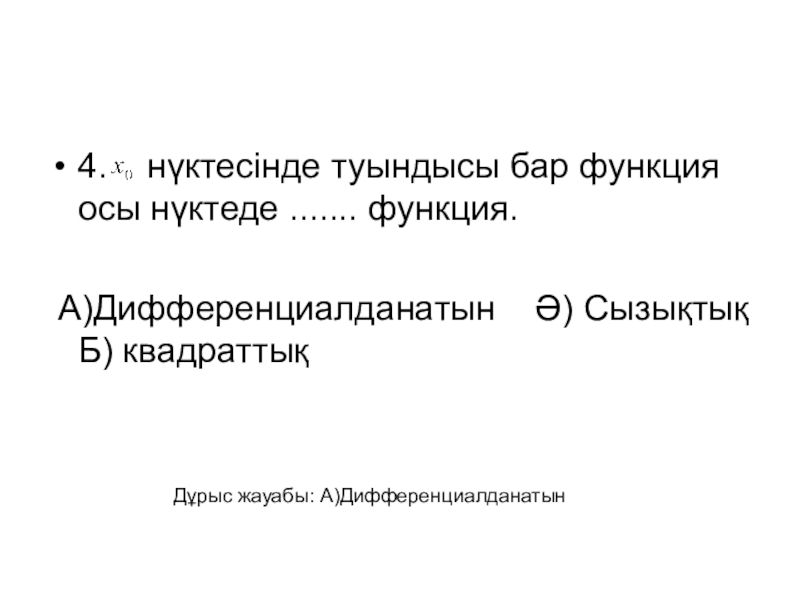 • 4. $x_0$ нүктесінде туындысы бар функция осы нүктеде ....... функция.

А)Дифференциалданатын Ә) Сызықтық Б) квадраттық

Дұрыс жауабы: А)Дифференциалданатын